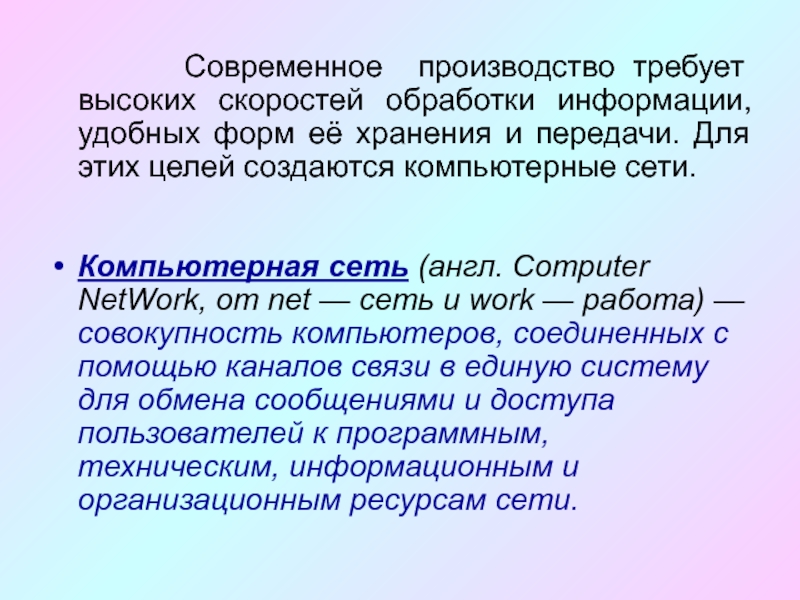 Современное производство требует высоких скоростей обработки информации, удобных форм её хранения и передачи. Для этих целей создаются компьютерные сети.

• Компьютерная сеть (англ. Computer NetWork, от net — сеть и work — работа) — совокупность компьютеров, соединенных с помощью каналов связи в единую систему для обмена сообщениями и доступа пользователей к программным, техническим, информационным и организационным ресурсам сети.